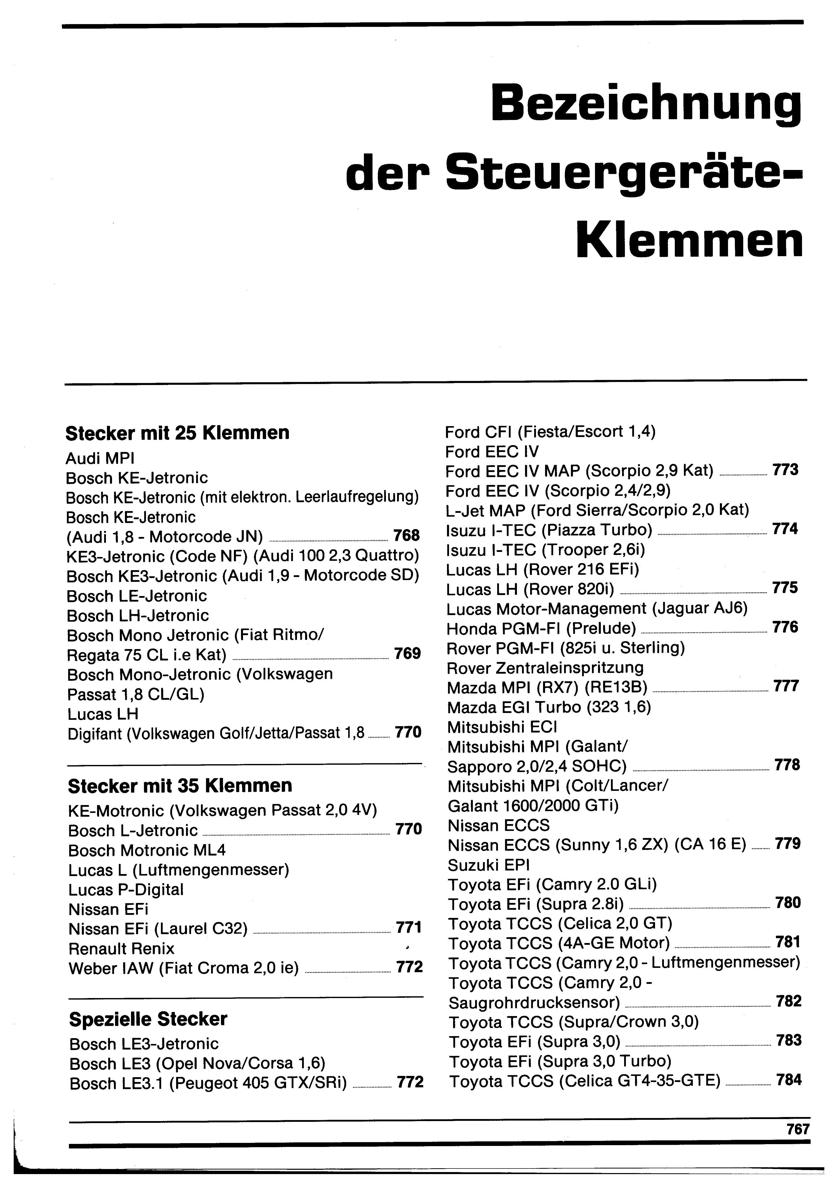 Bezeichnung der Steuergeräte-Klemmen

Stecker mit 25 Klemmen
Audi MPI
Bosch KE-Jetronic
Bosch KE-Jetronic (mit elektron. Leerlaufregelung)
Bosch KE-Jetronic
(Audi 1,8 - Motorcode JN) 768
KE3-Jetronic (Code NF) (Audi 100 2,3 Quattro)
Bosch KE3-Jetronic (Audi 1,9 - Motorcode SD)
Bosch LE-Jetronic
Bosch LH-Jetronic
Bosch Mono Jetronic (Fiat Ritmo/
Regata 75 CL i.e Kat) 769
Bosch Mono-Jetronic (Volkswagen
Passat 1,8 CL/GL)
Lucas LH
Digifant (Volkswagen Golf/Jetta/Passat 1,8 770

Stecker mit 35 Klemmen
KE-Motronic (Volkswagen Passat 2,0 4V)
Bosch L-Jetronic 770
Bosch Motronic ML4
Lucas L (Luftmengenmesser)
Lucas P-Digital
Nissan EFi
Nissan EFi (Laurel C32) 771
Renault Renix
Weber IAW (Fiat Croma 2,0 ie) 772

Spezielle Stecker
Bosch LE3-Jetronic
Bosch LE3 (Opel Nova/Corsa 1,6)
Bosch LE3.1 (Peugeot 405 GTX/SRi) 772

Ford CFI (Fiesta/Escort 1,4)
Ford EEC IV
Ford EEC IV MAP (Scorpio 2,9 Kat) 773
Ford EEC IV (Scorpio 2,4/2,9)
L-Jet MAP (Ford Sierra/Scorpio 2,0 Kat)
Isuzu I-TEC (Piazza Turbo) 774
Isuzu I-TEC (Trooper 2,6i)
Lucas LH (Rover 216 EFi)
Lucas LH (Rover 820i) 775
Lucas Motor-Management (Jaguar AJ6)
Honda PGM-FI (Prelude) 776
Rover PGM-FI (825i u. Sterling)
Rover Zentraleinspritzung
Mazda MPI (RX7) (RE13B) 777
Mazda EGI Turbo (323 1,6)
Mitsubishi ECI
Mitsubishi MPI (Galant/
Sapporo 2,0/2,4 SOHC) 778
Mitsubishi MPI (Colt/Lancer/
Galant 1600/2000 GTi)
Nissan ECCS
Nissan ECCS (Sunny 1,6 ZX) (CA 16 E) 779
Suzuki EPI
Toyota EFi (Camry 2.0 GLi)
Toyota EFi (Supra 2.8i) 780
Toyota TCCS (Celica 2,0 GT)
Toyota TCCS (4A-GE Motor) 781
Toyota TCCS (Camry 2,0 - Luftmengenmesser)
Toyota TCCS (Camry 2,0 -
Saugrohrdrucksensor) 782
Toyota TCCS (Supra/Crown 3,0)
Toyota EFi (Supra 3,0) 783
Toyota EFi (Supra 3,0 Turbo)
Toyota TCCS (Celica GT4-35-GTE) 784

767